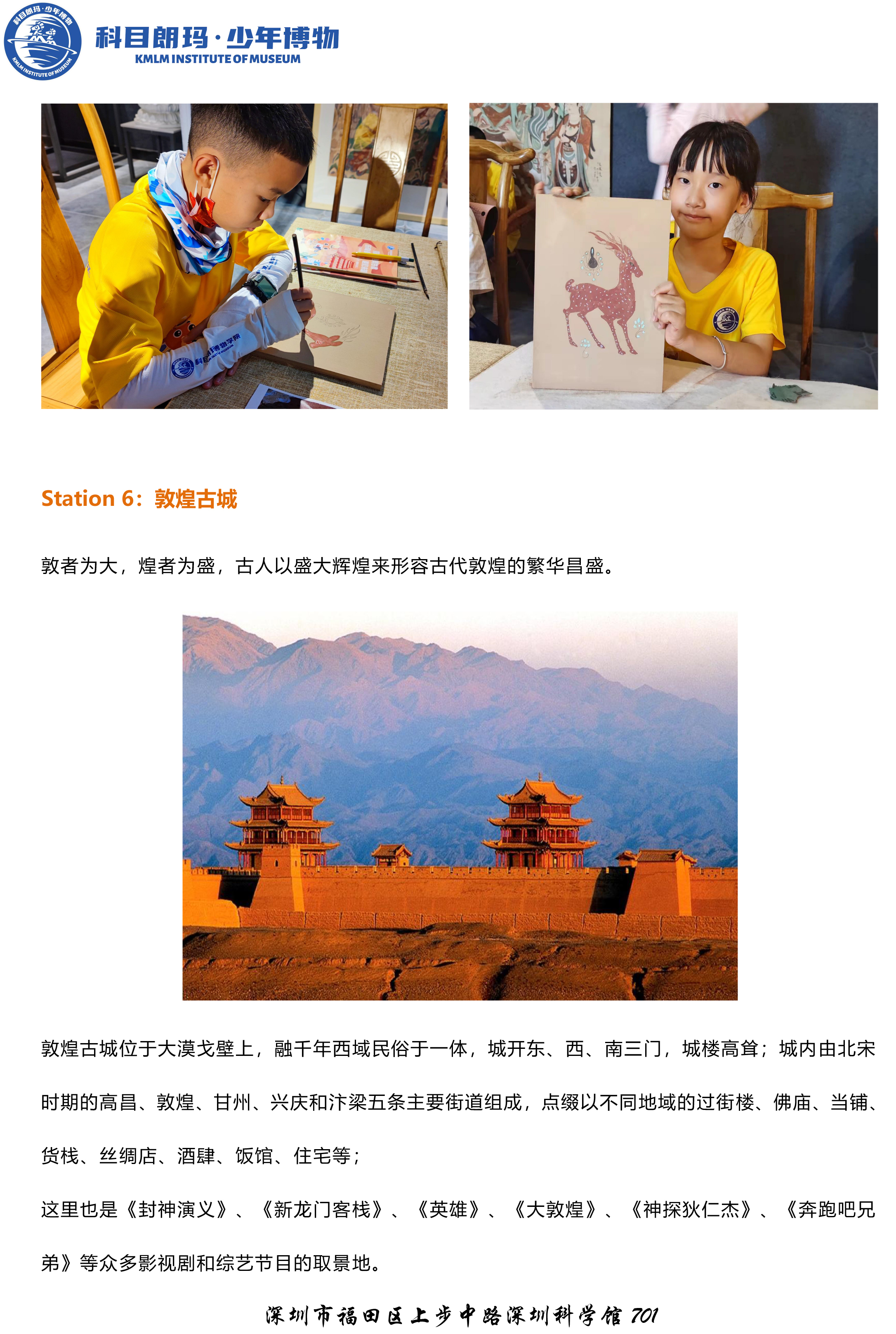 科目朗玛·少年博物
KMLM INSTITUTE OF MUSEUM

Station 6：敦煌古城

敦者为大，煌者为盛，古人以盛大辉煌来形容古代敦煌的繁华昌盛。

敦煌古城位于大漠戈壁上，融千年西域民俗于一体，城开东、西、南三门，城楼高耸；城内由北宋时期的高昌、敦煌、甘州、兴庆和汴梁五条主要街道组成，点缀以不同地域的过街楼、佛庙、当铺、货栈、丝绸店、酒肆、饭馆、住宅等；

这里也是《封神演义》、《新龙门客栈》、《英雄》、《大敦煌》、《神探狄仁杰》、《奔跑吧兄弟》等众多影视剧和综艺节目的取景地。

深圳市福田区上步中路深圳科学馆701